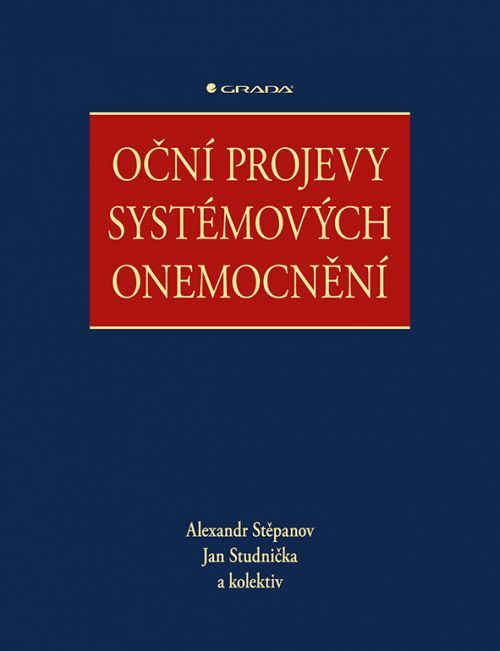 GRADA

OČNÍ PROJEVY SYSTÉMOVÝCH ONEMOCNĚNÍ

Alexandr Stěpanov
Jan Studnička
a kolektiv